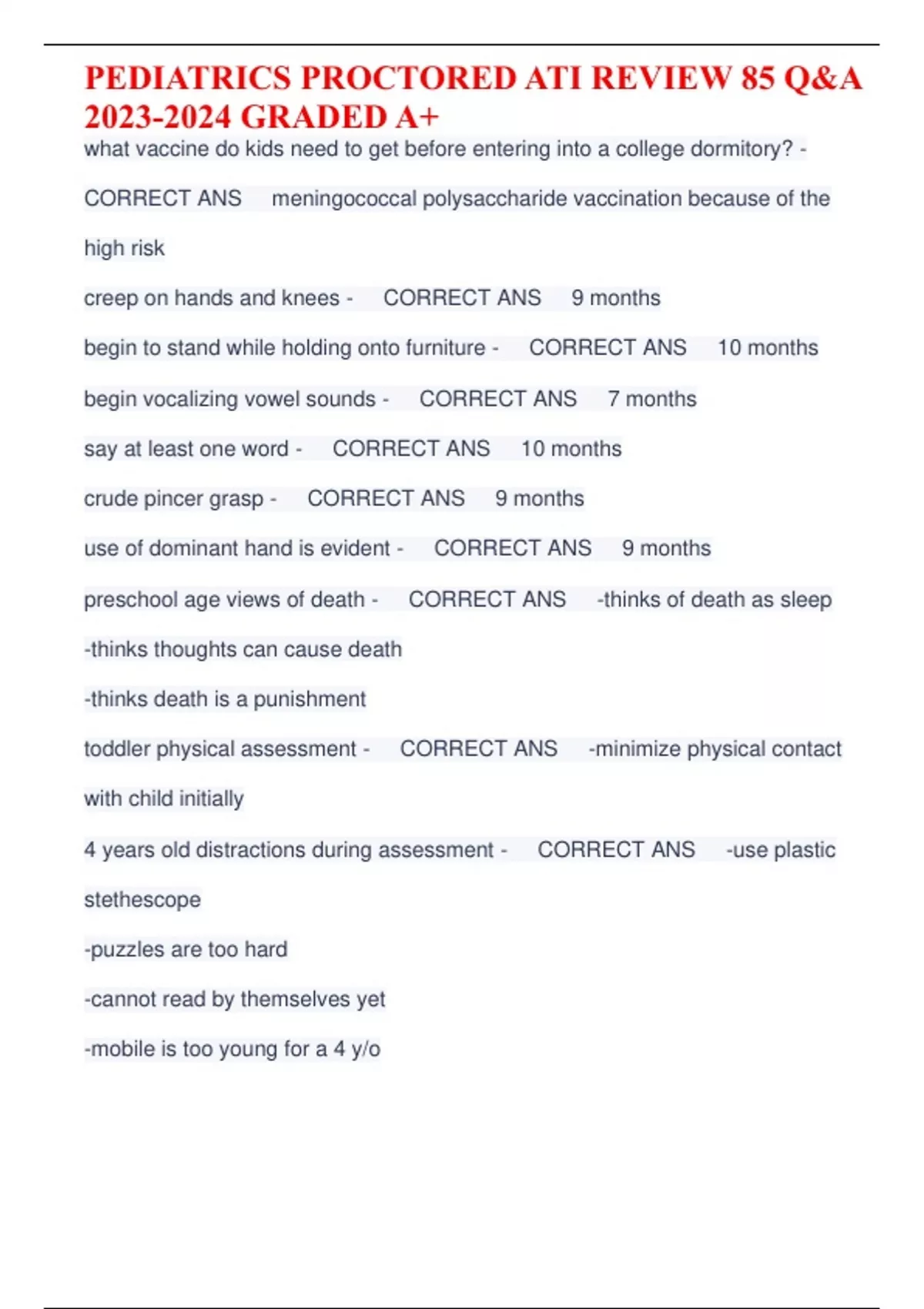 PEDIATRICS PROCTORED ATI REVIEW 85 Q&A 2023-2024 GRADED A+

what vaccine do kids need to get before entering into a college dormitory? - CORRECT ANS meningococcal polysaccharide vaccination because of the high risk

creep on hands and knees - CORRECT ANS 9 months

begin to stand while holding onto furniture - CORRECT ANS 10 months

begin vocalizing vowel sounds - CORRECT ANS 7 months

say at least one word - CORRECT ANS 10 months

crude pincer grasp - CORRECT ANS 9 months

use of dominant hand is evident - CORRECT ANS 9 months

preschool age views of death - CORRECT ANS -thinks of death as sleep

-thinks thoughts can cause death

-thinks death is a punishment

toddler physical assessment - CORRECT ANS -minimize physical contact with child initially

4 years old distractions during assessment - CORRECT ANS -use plastic stethescope

-puzzles are too hard

-cannot read by themselves yet

-mobile is too young for a 4 y/o